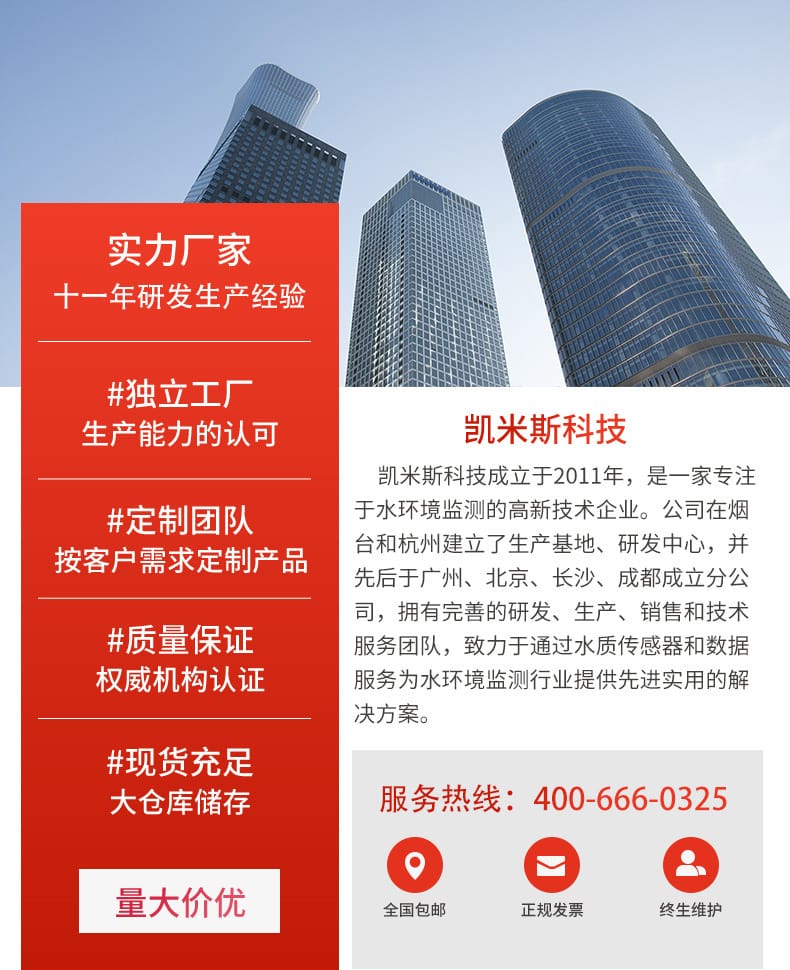 实力厂家
十一年研发生产经验

#独立工厂
生产能力的认可

#定制团队
按客户需求定制产品

#质量保证
权威机构认证

#现货充足
大仓库储存

量大价优

凯米斯科技

凯米斯科技成立于2011年，是一家专注于水环境监测的高新技术企业。公司在烟台和杭州建立了生产基地、研发中心，并先后于广州、北京、长沙、成都成立分公司，拥有完善的研发、生产、销售和技术服务团队，致力于通过水质传感器和数据服务为水环境监测行业提供先进实用的解决方案。

服务热线：400-666-0325

全国包邮

正规发票

终生维护